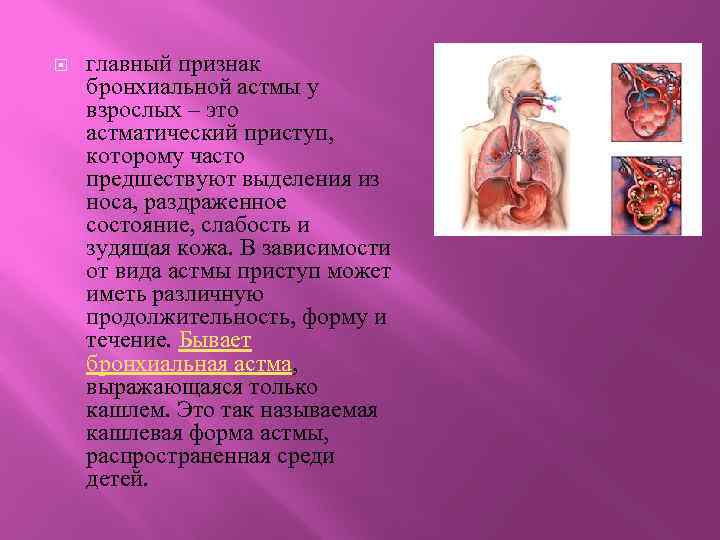 главный признак бронхиальной астмы у взрослых – это астматический приступ, которому часто предшествуют выделения из носа, раздраженное состояние, слабость и зудящая кожа. В зависимости от вида астмы приступ может иметь различную продолжительность, форму и течение. Бывает бронхиальная астма, выражающаяся только кашлем. Это так называемая кашлевая форма астмы, распространенная среди детей.